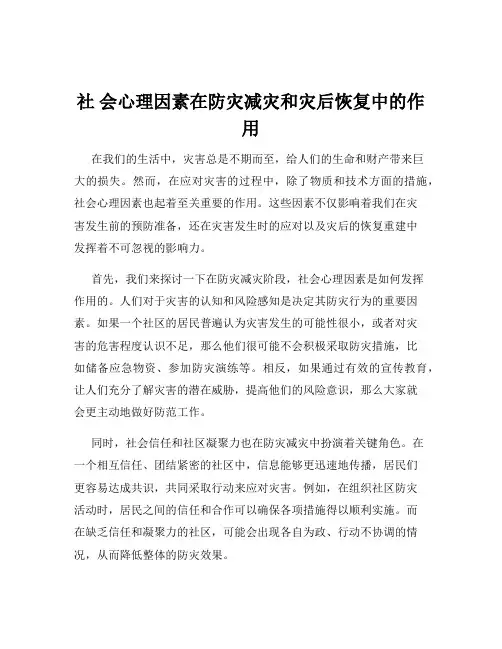 社 会心理因素在防灾减灾和灾后恢复中的作用

在我们的生活中，灾害总是不期而至，给人们的生命和财产带来巨大的损失。然而，在应对灾害的过程中，除了物质和技术方面的措施，社会心理因素也起着至关重要的作用。这些因素不仅影响着我们在灾害发生前的预防准备，还在灾害发生时的应对以及灾后的恢复重建中发挥着不可忽视的影响力。

首先，我们来探讨一下在防灾减灾阶段，社会心理因素是如何发挥作用的。人们对于灾害的认知和风险感知是决定其防灾行为的重要因素。如果一个社区的居民普遍认为灾害发生的可能性很小，或者对灾害的危害程度认识不足，那么他们很可能不会积极采取防灾措施，比如储备应急物资、参加防灾演练等。相反，如果通过有效的宣传教育，让人们充分了解灾害的潜在威胁，提高他们的风险意识，那么大家就会更主动地做好防范工作。

同时，社会信任和社区凝聚力也在防灾减灾中扮演着关键角色。在一个相互信任、团结紧密的社区中，信息能够更迅速地传播，居民们更容易达成共识，共同采取行动来应对灾害。例如，在组织社区防灾活动时，居民之间的信任和合作可以确保各项措施得以顺利实施。而在缺乏信任和凝聚力的社区，可能会出现各自为政、行动不协调的情况，从而降低整体的防灾效果。